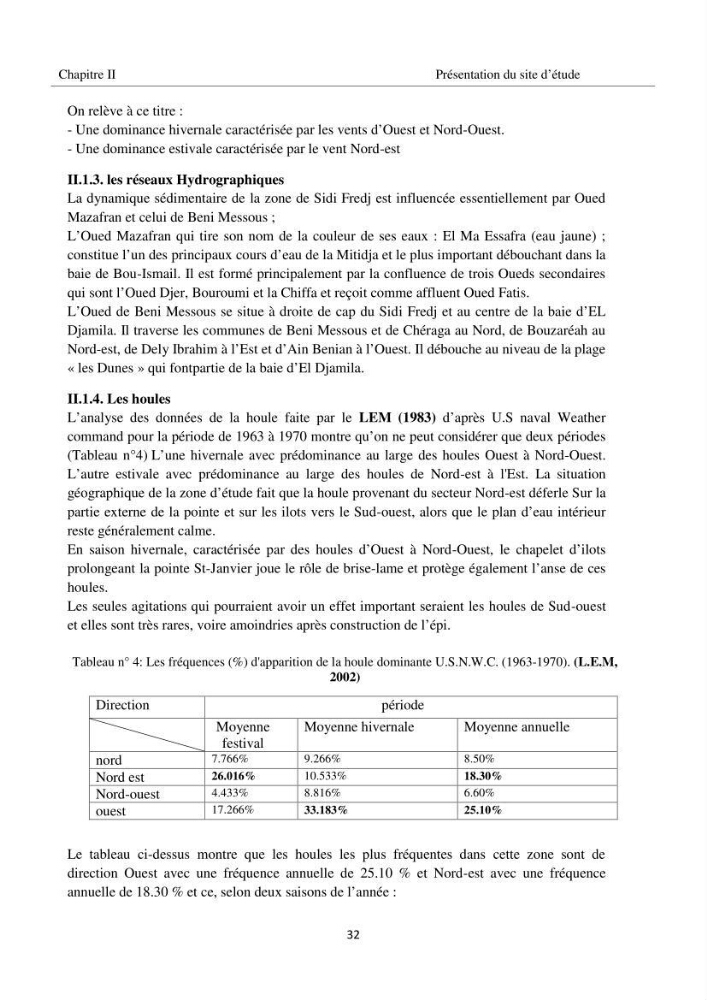 Chapitre II Présentation du site d'étude

On relève à ce titre :
- Une dominance hivernale caractérisée par les vents d'Ouest et Nord-Ouest.
- Une dominance estivale caractérisée par le vent Nord-est

II.1.3. les réseaux Hydrographiques

La dynamique sédimentaire de la zone de Sidi Fredj est influencée essentiellement par Oued Mazafran et celui de Beni Messous ;

L'Oued Mazafran qui tire son nom de la couleur de ses eaux : El Ma Essafra (eau jaune) ; constitue l'un des principaux cours d'eau de la Mitidja et le plus important débouchant dans la baie de Bou-Ismail. Il est formé principalement par la confluence de trois Oueds secondaires qui sont l'Oued Djer, Bouroumi et la Chiffa et reçoit comme affluent Oued Fatis.

L'Oued de Beni Messous se situe à droite de cap du Sidi Fredj et au centre de la baie d'EL Djamila. Il traverse les communes de Beni Messous et de Chéraga au Nord, de Bouzaréah au Nord-est, de Dely Ibrahim à l'Est et d'Ain Benian à l'Ouest. Il débouche au niveau de la plage « les Dunes » qui fontpartie de la baie d'El Djamila.

II.1.4. Les houles

L'analyse des données de la houle faite par le LEM (1983) d'après U.S naval Weather command pour la période de 1963 à 1970 montre qu'on ne peut considérer que deux périodes (Tableau n°4) L'une hivernale avec prédominance au large des houles Ouest à Nord-Ouest. L'autre estivale avec prédominance au large des houles de Nord-est à l'Est. La situation géographique de la zone d'étude fait que la houle provenant du secteur Nord-est déferle Sur la partie externe de la pointe et sur les ilots vers le Sud-ouest, alors que le plan d'eau intérieur reste généralement calme.

En saison hivernale, caractérisée par des houles d'Ouest à Nord-Ouest, le chapelet d'ilots prolongeant la pointe St-Janvier joue le rôle de brise-lame et protège également l'anse de ces houles.

Les seules agitations qui pourraient avoir un effet important seraient les houles de Sud-ouest et elles sont très rares, voire amoindries après construction de l'épi.

Tableau n° 4: Les fréquences (%) d'apparition de la houle dominante U.S.N.W.C. (1963-1970). (L.E.M, 2002)

| Direction | période | | |
|---|---|---|---|
| | Moyenne festival | Moyenne hivernale | Moyenne annuelle |
| nord | 7.766% | 9.266% | 8.50% |
| Nord est | 26.016% | 10.533% | 18.30% |
| Nord-ouest | 4.433% | 8.816% | 6.60% |
| ouest | 17.266% | 33.183% | 25.10% |

Le tableau ci-dessus montre que les houles les plus fréquentes dans cette zone sont de direction Ouest avec une fréquence annuelle de 25.10 % et Nord-est avec une fréquence annuelle de 18.30 % et ce, selon deux saisons de l'année :

32